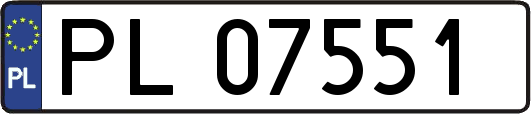 PL
PL 07551